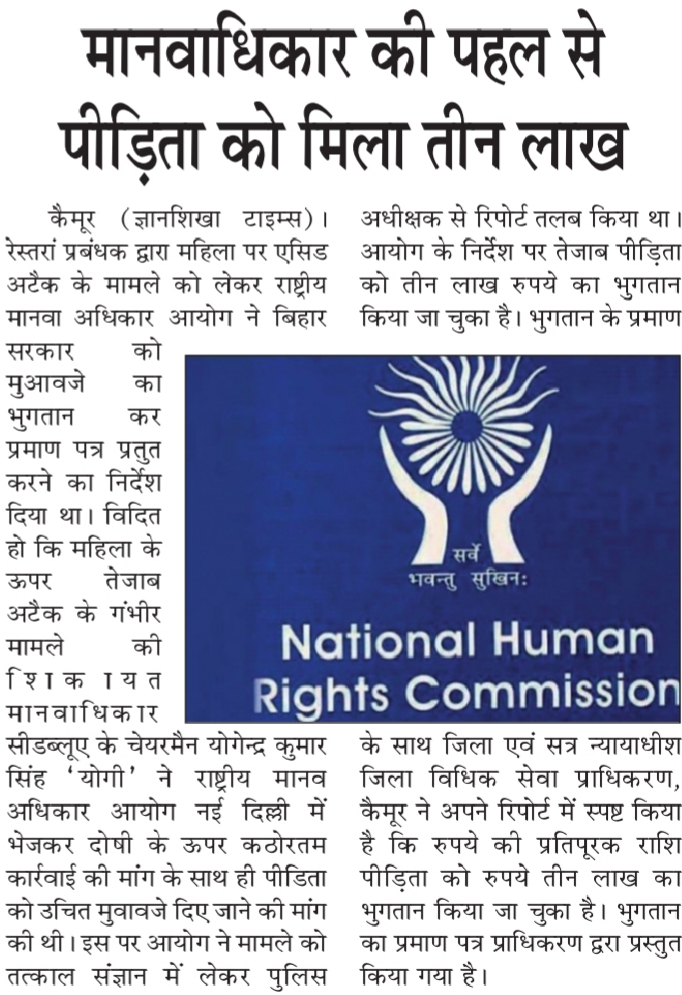 मानवाधिकार की पहल से पीड़िता को मिला तीन लाख

कैमूर (ज्ञानशिखा टाइम्स)। रेस्तरां प्रबंधक द्वारा महिला पर एसिड अटैक के मामले को लेकर राष्ट्रीय मानवा अधिकार आयोग ने बिहार सरकार को मुआवजे का भुगतान कर प्रमाण पत्र प्रतुत करने का निर्देश दिया था। विदित हो कि महिला के ऊपर तेजाब अटैक के गंभीर मामले की शिकायत मानवाधिकार सीडब्लूए के चेयरमैन योगेन्द्र कुमार सिंह 'योगी' ने राष्ट्रीय मानव अधिकार आयोग नई दिल्ली में भेजकर दोषी के ऊपर कठोरतम कार्रवाई की मांग के साथ ही पीडिता को उचित मुवावजे दिए जाने की मांग की थी। इस पर आयोग ने मामले को तत्काल संज्ञान में लेकर पुलिस अधीक्षक से रिपोर्ट तलब किया था। आयोग के निर्देश पर तेजाब पीड़िता को तीन लाख रुपये का भुगतान किया जा चुका है। भुगतान के प्रमाण के साथ जिला एवं सत्र न्यायाधीश जिला विधिक सेवा प्राधिकरण, कैमूर ने अपने रिपोर्ट में स्पष्ट किया है कि रुपये की प्रतिपूरक राशि पीड़िता को रुपये तीन लाख का भुगतान किया जा चुका है। भुगतान का प्रमाण पत्र प्राधिकरण द्वारा प्रस्तुत किया गया है।

सर्वे भवन्तु सुखिनः
National Human Rights Commission